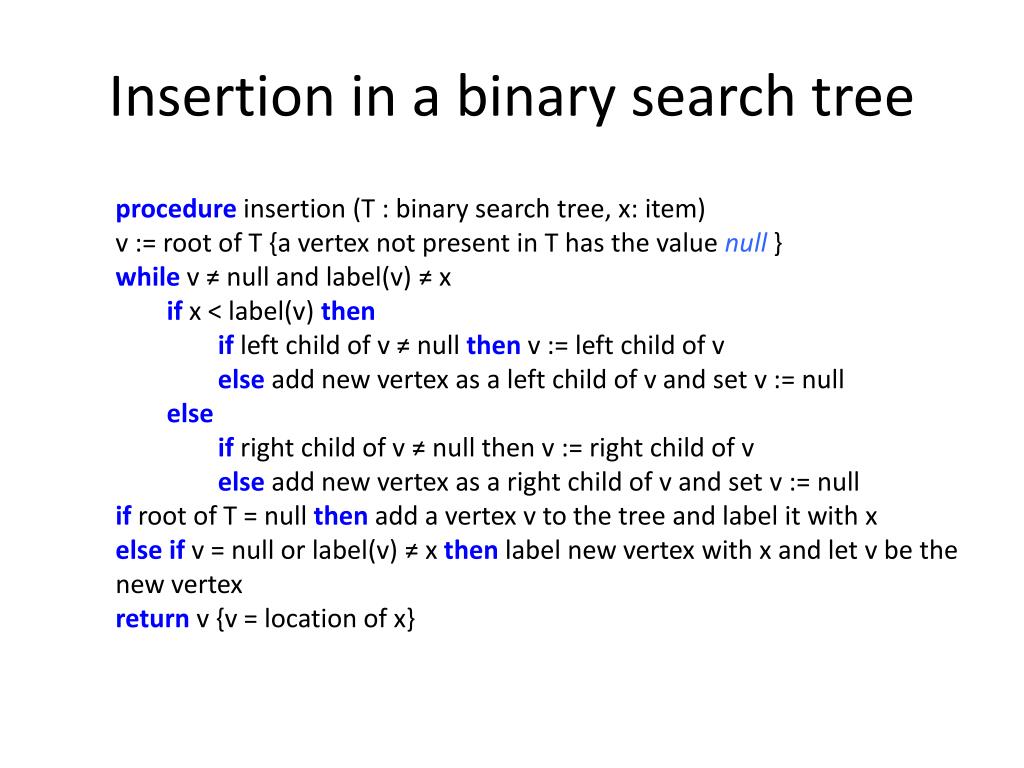 Insertion in a binary search tree

procedure insertion (T : binary search tree, x: item)
v := root of T {a vertex not present in T has the value null }
while v ≠ null and label(v) ≠ x
if x < label(v) then
if left child of v ≠ null then v := left child of v
else add new vertex as a left child of v and set v := null
else
if right child of v ≠ null then v := right child of v
else add new vertex as a right child of v and set v := null
if root of T = null then add a vertex v to the tree and label it with x
else if v = null or label(v) ≠ x then label new vertex with x and let v be the new vertex
return v {v = location of x}